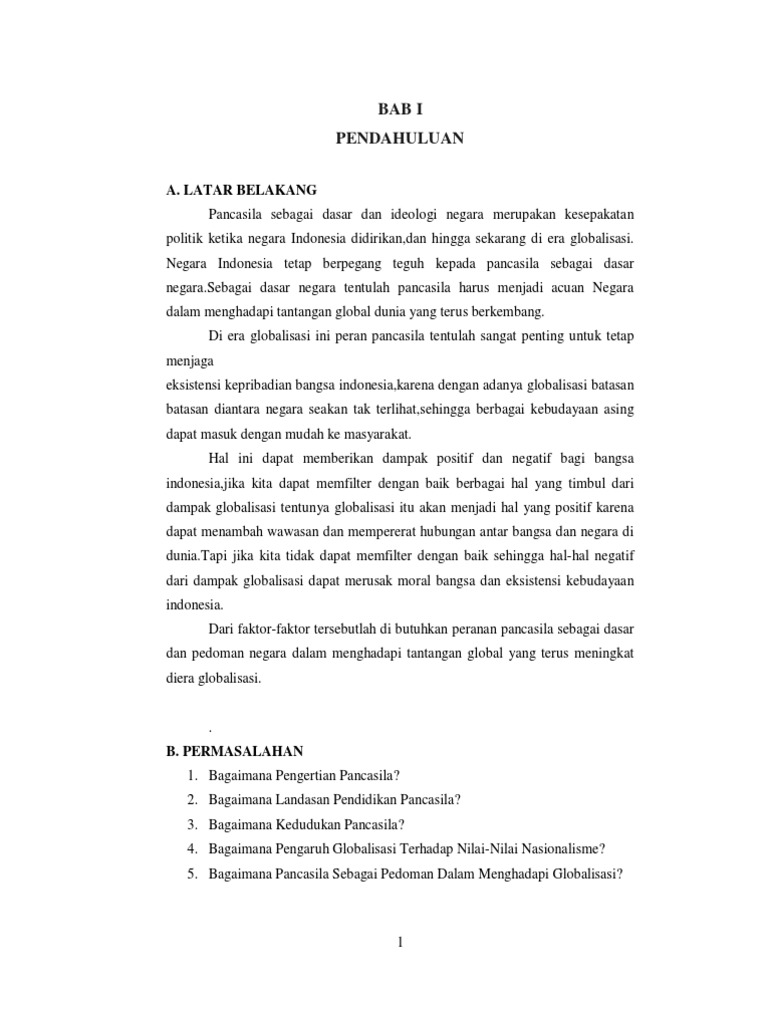 BAB I
PENDAHULUAN

A. LATAR BELAKANG

Pancasila sebagai dasar dan ideologi negara merupakan kesepakatan politik ketika negara Indonesia didirikan,dan hingga sekarang di era globalisasi. Negara Indonesia tetap berpegang teguh kepada pancasila sebagai dasar negara.Sebagai dasar negara tentulah pancasila harus menjadi acuan Negara dalam menghadapi tantangan global dunia yang terus berkembang.

Di era globalisasi ini peran pancasila tentulah sangat penting untuk tetap menjaga

eksistensi kepribadian bangsa indonesia,karena dengan adanya globalisasi batasan batasan diantara negara seakan tak terlihat,sehingga berbagai kebudayaan asing dapat masuk dengan mudah ke masyarakat.

Hal ini dapat memberikan dampak positif dan negatif bagi bangsa indonesia,jika kita dapat memfilter dengan baik berbagai hal yang timbul dari dampak globalisasi tentunya globalisasi itu akan menjadi hal yang positif karena dapat menambah wawasan dan mempererat hubungan antar bangsa dan negara di dunia.Tapi jika kita tidak dapat memfilter dengan baik sehingga hal-hal negatif dari dampak globalisasi dapat merusak moral bangsa dan eksistensi kebudayaan indonesia.

Dari faktor-faktor tersebutlah di butuhkan peranan pancasila sebagai dasar dan pedoman negara dalam menghadapi tantangan global yang terus meningkat diera globalisasi.

.

B. PERMASALAHAN

1. Bagaimana Pengertian Pancasila?
2. Bagaimana Landasan Pendidikan Pancasila?
3. Bagaimana Kedudukan Pancasila?
4. Bagaimana Pengaruh Globalisasi Terhadap Nilai-Nilai Nasionalisme?
5. Bagaimana Pancasila Sebagai Pedoman Dalam Menghadapi Globalisasi?

1